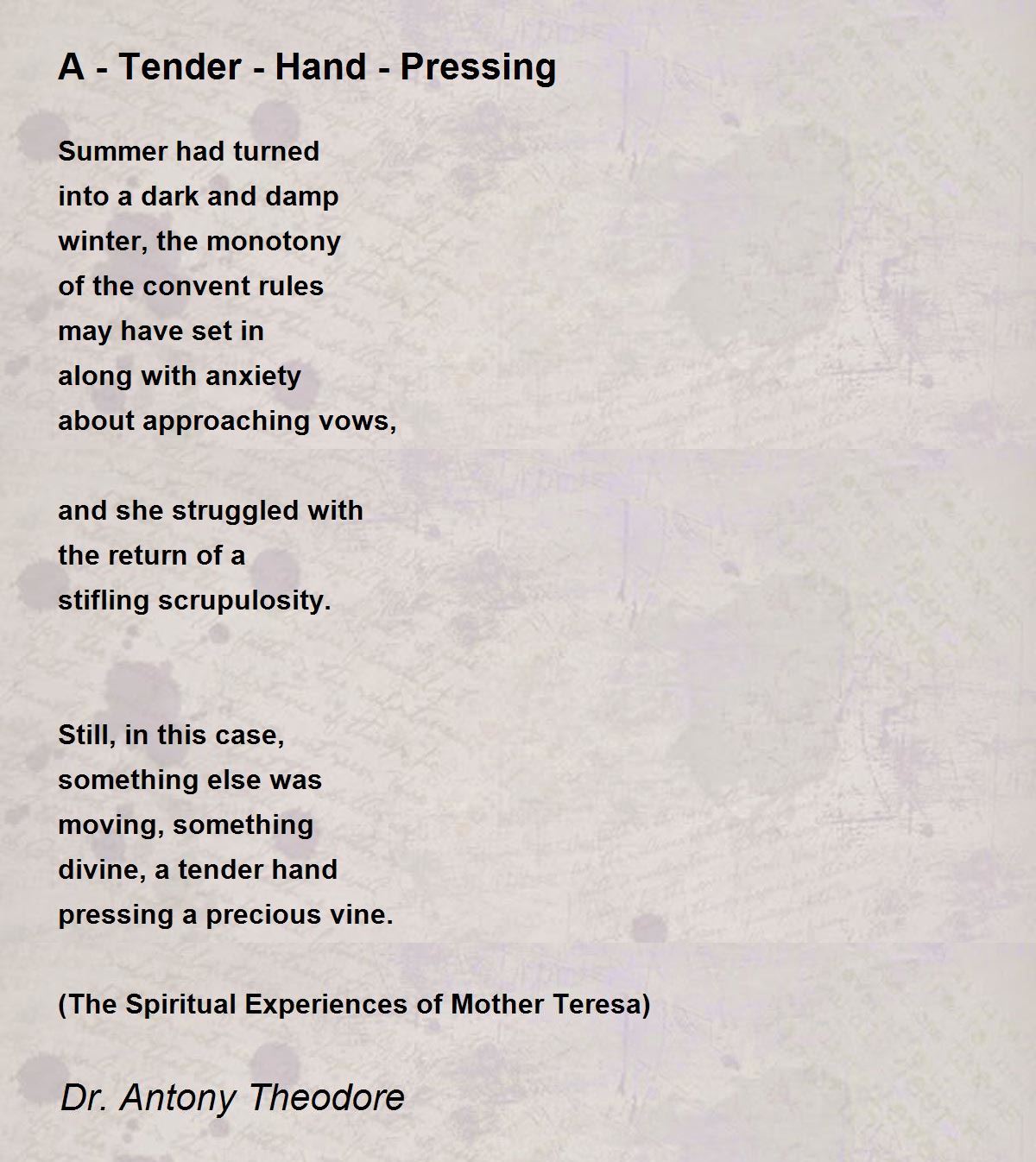 A - Tender - Hand - Pressing

Summer had turned
into a dark and damp
winter, the monotony
of the convent rules
may have set in
along with anxiety
about approaching vows,

and she struggled with
the return of a
stifling scrupulosity.

Still, in this case,
something else was
moving, something
divine, a tender hand
pressing a precious vine.

(The Spiritual Experiences of Mother Teresa)

Dr. Antony Theodore